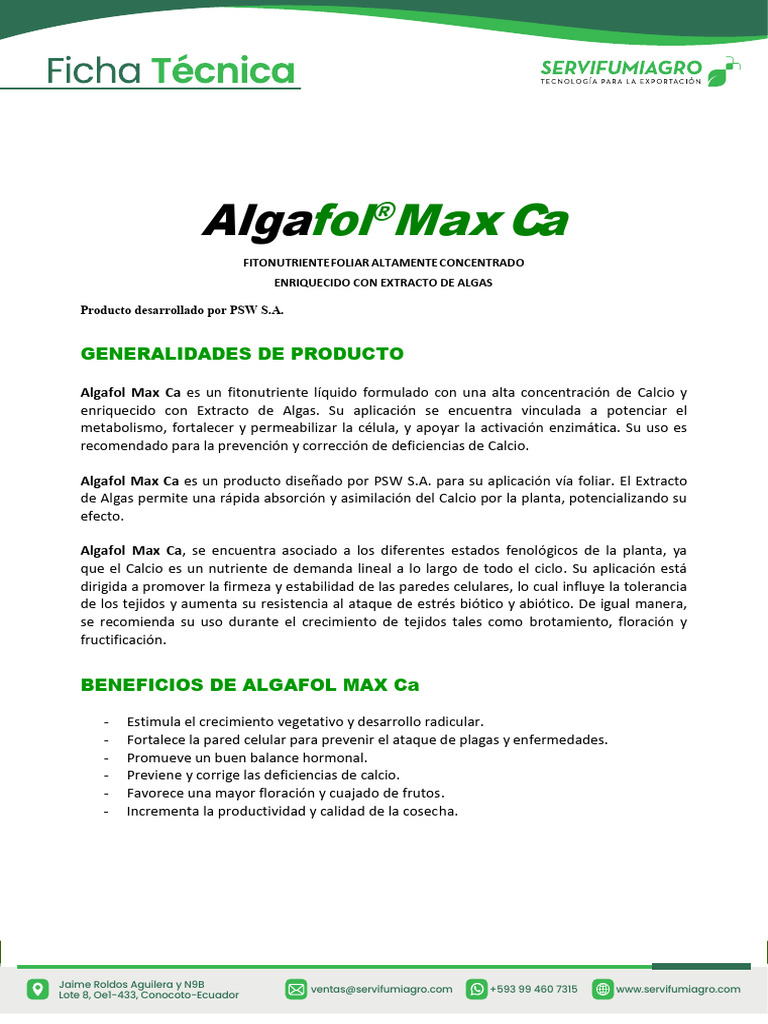 Ficha Técnica

SERVIFUMIAGRO
TECNOLOGÍA PARA LA EXPORTACIÓN

Algafol® Max Ca

FITONUTRIENTE FOLIAR ALTAMENTE CONCENTRADO
ENRIQUECIDO CON EXTRACTO DE ALGAS

Producto desarrollado por PSW S.A.

GENERALIDADES DE PRODUCTO

Algafol Max Ca es un fitonutriente líquido formulado con una alta concentración de Calcio y enriquecido con Extracto de Algas. Su aplicación se encuentra vinculada a potenciar el metabolismo, fortalecer y permeabilizar la célula, y apoyar la activación enzimática. Su uso es recomendado para la prevención y corrección de deficiencias de Calcio.

Algafol Max Ca es un producto diseñado por PSW S.A. para su aplicación vía foliar. El Extracto de Algas permite una rápida absorción y asimilación del Calcio por la planta, potencializando su efecto.

Algafol Max Ca, se encuentra asociado a los diferentes estados fenológicos de la planta, ya que el Calcio es un nutriente de demanda lineal a lo largo de todo el ciclo. Su aplicación está dirigida a promover la firmeza y estabilidad de las paredes celulares, lo cual influye la tolerancia de los tejidos y aumenta su resistencia al ataque de estrés biótico y abiótico. De igual manera, se recomienda su uso durante el crecimiento de tejidos tales como brotamiento, floración y fructificación.

BENEFICIOS DE ALGAFOL MAX Ca

- Estimula el crecimiento vegetativo y desarrollo radicular.
- Fortalece la pared celular para prevenir el ataque de plagas y enfermedades.
- Promueve un buen balance hormonal.
- Previene y corrige las deficiencias de calcio.
- Favorece una mayor floración y cuajado de frutos.
- Incrementa la productividad y calidad de la cosecha.

Jaime Roldos Aguilera y N9B
Lote 8, Oe1-433, Conocoto-Ecuador

ventas@servifumiagro.com

+593 99 460 7315

www.servifumiagro.com